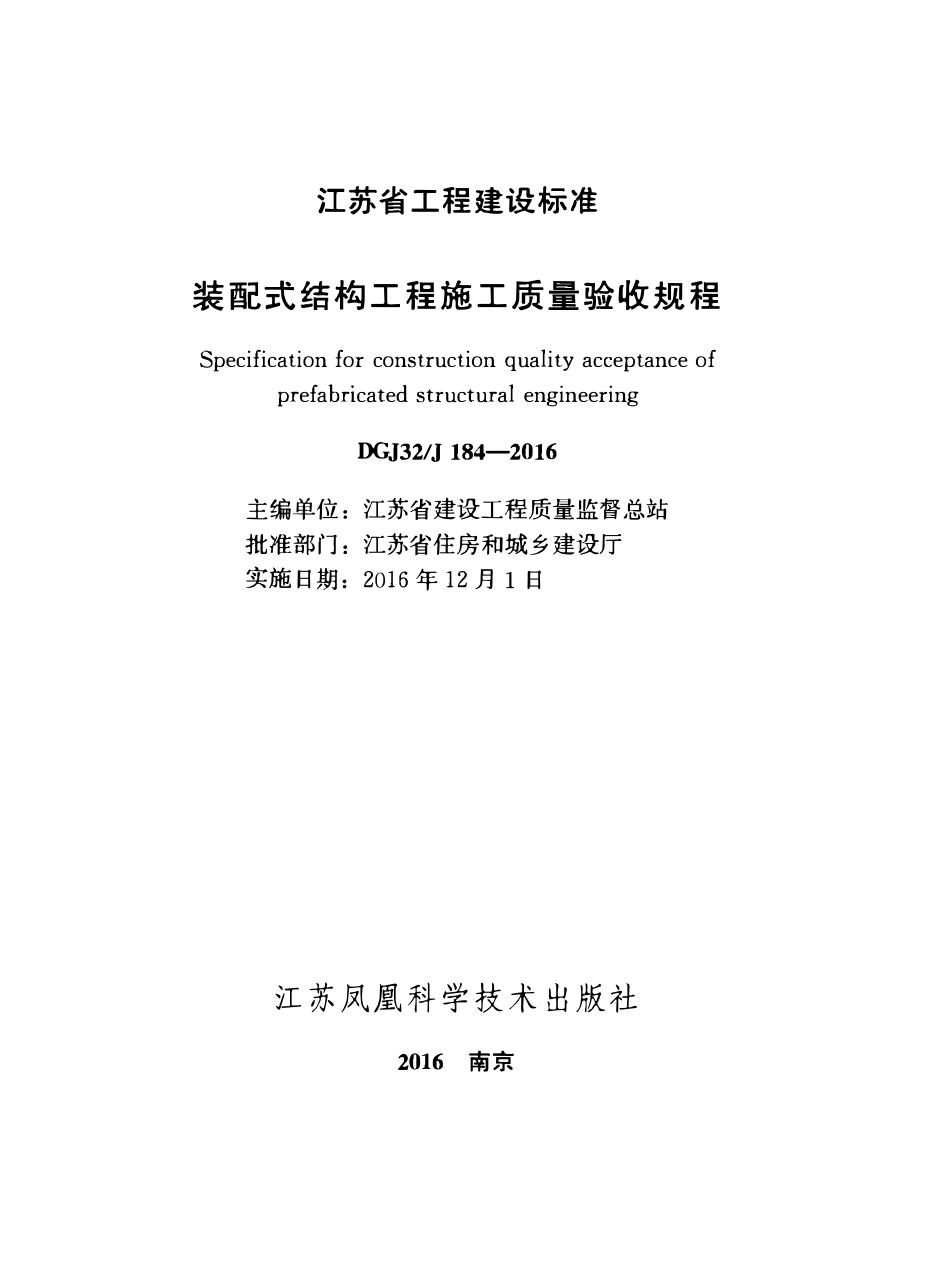 江苏省工程建设标准

装配式结构工程施工质量验收规程

Specification for construction quality acceptance of prefabricated structural engineering

DGJ32/J 184—2016

主编单位：江苏省建设工程质量监督总站
批准部门：江苏省住房和城乡建设厅
实施日期：2016 年 12 月 1 日

江苏凤凰科学技术出版社

2016 南京